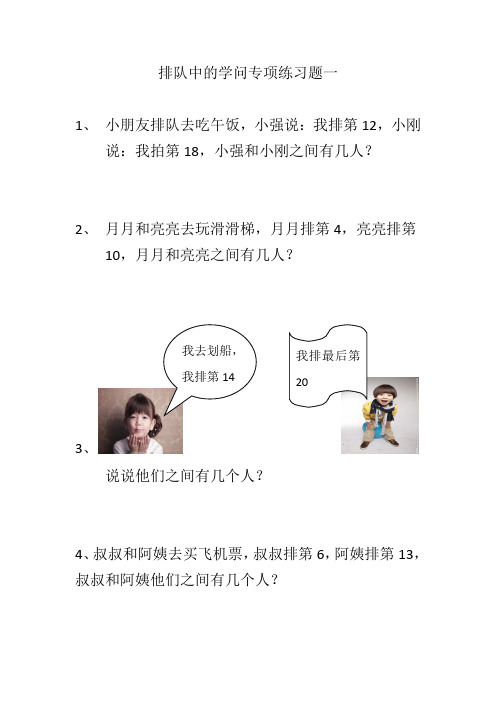 排队中的学问专项练习题一

1、 小朋友排队去吃午饭，小强说：我排第 12，小刚说：我拍第 18，小强和小刚之间有几人？

2、 月月和亮亮去玩滑滑梯，月月排第 4，亮亮排第 10，月月和亮亮之间有几人？

我去划船，我排第 14

我排最后第 20

3、

说说他们之间有几个人？

4、叔叔和阿姨去买飞机票，叔叔排第 6，阿姨排第 13，叔叔和阿姨他们之间有几个人？